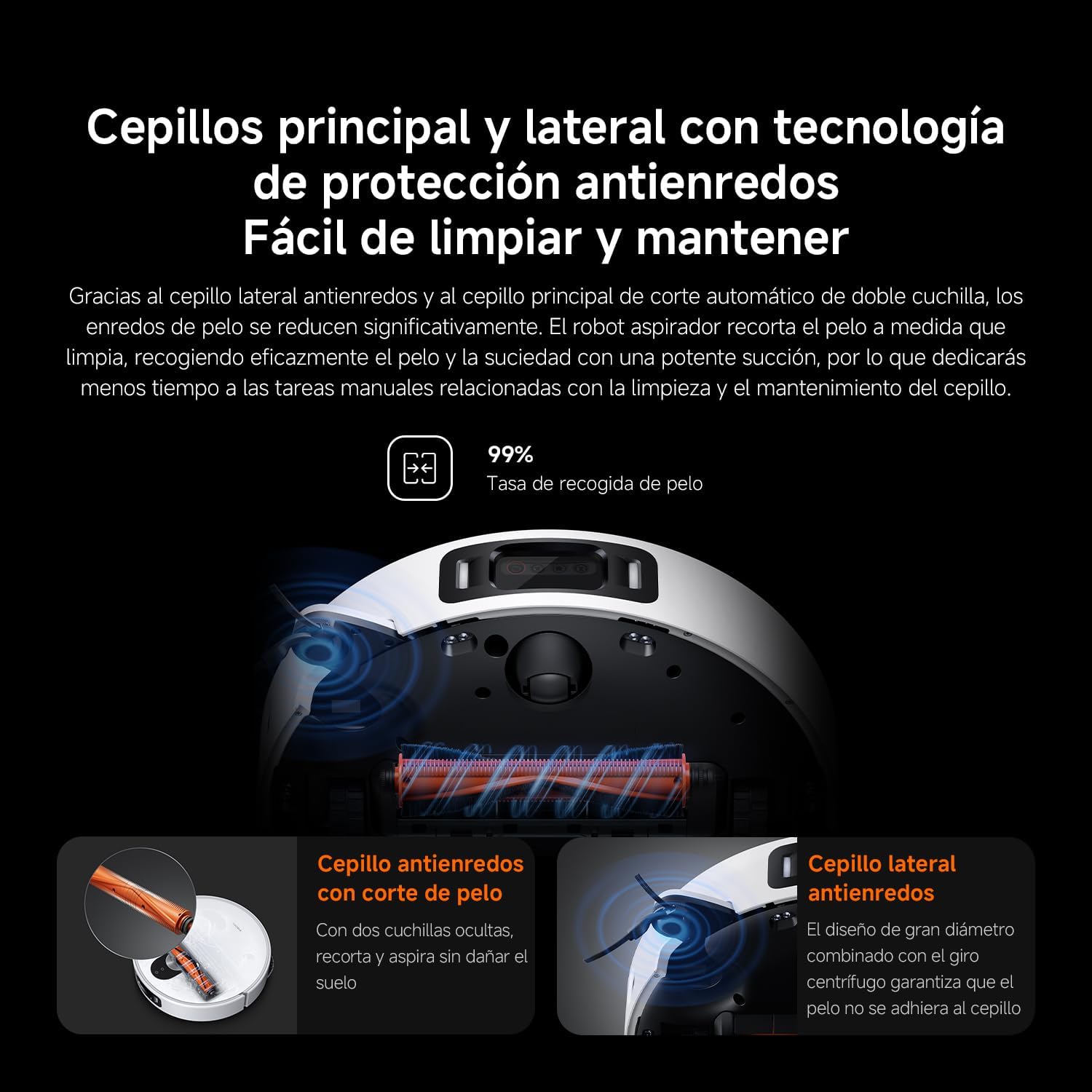 Cepillos principal y lateral con tecnología de protección antienredos
Fácil de limpiar y mantener

Gracias al cepillo lateral antienredos y al cepillo principal de corte automático de doble cuchilla, los enredos de pelo se reducen significativamente. El robot aspirador recorta el pelo a medida que limpia, recogiendo eficazmente el pelo y la suciedad con una potente succión, por lo que dedicarás menos tiempo a las tareas manuales relacionadas con la limpieza y el mantenimiento del cepillo.

99%
Tasa de recogida de pelo

Cepillo antienredos con corte de pelo

Con dos cuchillas ocultas, recorta y aspira sin dañar el suelo

Cepillo lateral antienredos

El diseño de gran diámetro combinado con el giro centrífugo garantiza que el pelo no se adhiera al cepillo